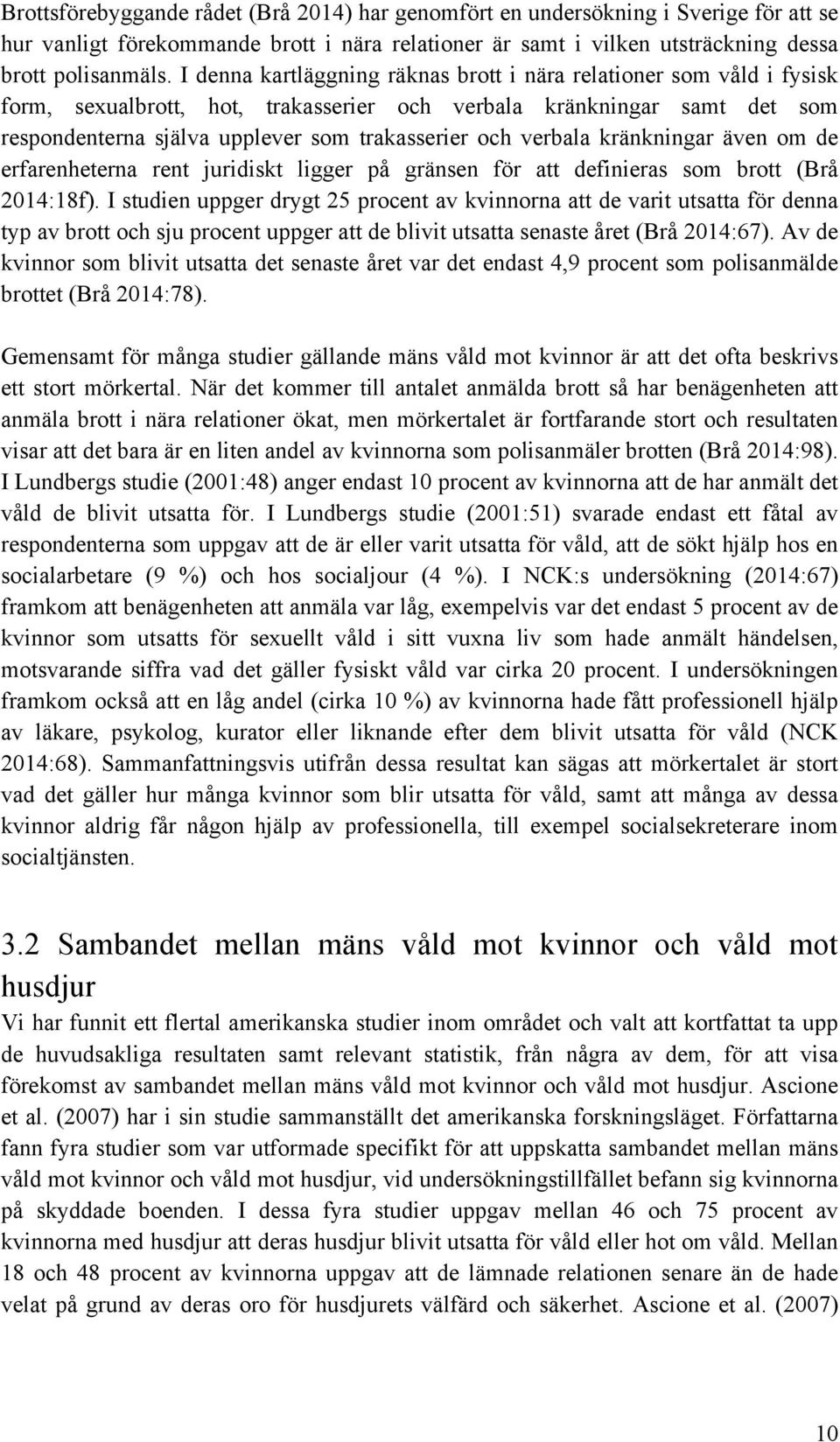 Brottsförebyggande rådet (Brå 2014) har genomfört en undersökning i Sverige för att se hur vanligt förekommande brott i nära relationer är samt i vilken utsträckning dessa brott polisanmäls. I denna kartläggning räknas brott i nära relationer som våld i fysisk form, sexualbrott, hot, trakasserier och verbala kränkningar samt det som respondenterna själva upplever som trakasserier och verbala kränkningar även om de erfarenheterna rent juridiskt ligger på gränsen för att definieras som brott (Brå 2014:18f). I studien uppger drygt 25 procent av kvinnorna att de varit utsatta för denna typ av brott och sju procent uppger att de blivit utsatta senaste året (Brå 2014:67). Av de kvinnor som blivit utsatta det senaste året var det endast 4,9 procent som polisanmälde brottet (Brå 2014:78).

Gemensamt för många studier gällande mäns våld mot kvinnor är att det ofta beskrivs ett stort mörkertal. När det kommer till antalet anmälda brott så har benägenheten att anmäla brott i nära relationer ökat, men mörkertalet är fortfarande stort och resultaten visar att det bara är en liten andel av kvinnorna som polisanmäler brotten (Brå 2014:98). I Lundbergs studie (2001:48) anger endast 10 procent av kvinnorna att de har anmält det våld de blivit utsatta för. I Lundbergs studie (2001:51) svarade endast ett fåtal av respondenterna som uppgav att de är eller varit utsatta för våld, att de sökt hjälp hos en socialarbetare (9 %) och hos socialjour (4 %). I NCK:s undersökning (2014:67) framkom att benägenheten att anmäla var låg, exempelvis var det endast 5 procent av de kvinnor som utsatts för sexuellt våld i sitt vuxna liv som hade anmält händelsen, motsvarande siffra vad det gäller fysiskt våld var cirka 20 procent. I undersökningen framkom också att en låg andel (cirka 10 %) av kvinnorna hade fått professionell hjälp av läkare, psykolog, kurator eller liknande efter dem blivit utsatta för våld (NCK 2014:68). Sammanfattningsvis utifrån dessa resultat kan sägas att mörkertalet är stort vad det gäller hur många kvinnor som blir utsatta för våld, samt att många av dessa kvinnor aldrig får någon hjälp av professionella, till exempel socialsekreterare inom socialtjänsten.

3.2 Sambandet mellan mäns våld mot kvinnor och våld mot husdjur

Vi har funnit ett flertal amerikanska studier inom området och valt att kortfattat ta upp de huvudsakliga resultaten samt relevant statistik, från några av dem, för att visa förekomst av sambandet mellan mäns våld mot kvinnor och våld mot husdjur. Ascione et al. (2007) har i sin studie sammanställt det amerikanska forskningsläget. Författarna fann fyra studier som var utformade specifikt för att uppskatta sambandet mellan mäns våld mot kvinnor och våld mot husdjur, vid undersökningstillfället befann sig kvinnorna på skyddade boenden. I dessa fyra studier uppgav mellan 46 och 75 procent av kvinnorna med husdjur att deras husdjur blivit utsatta för våld eller hot om våld. Mellan 18 och 48 procent av kvinnorna uppgav att de lämnade relationen senare än de hade velat på grund av deras oro för husdjurets välfärd och säkerhet. Ascione et al. (2007)

10